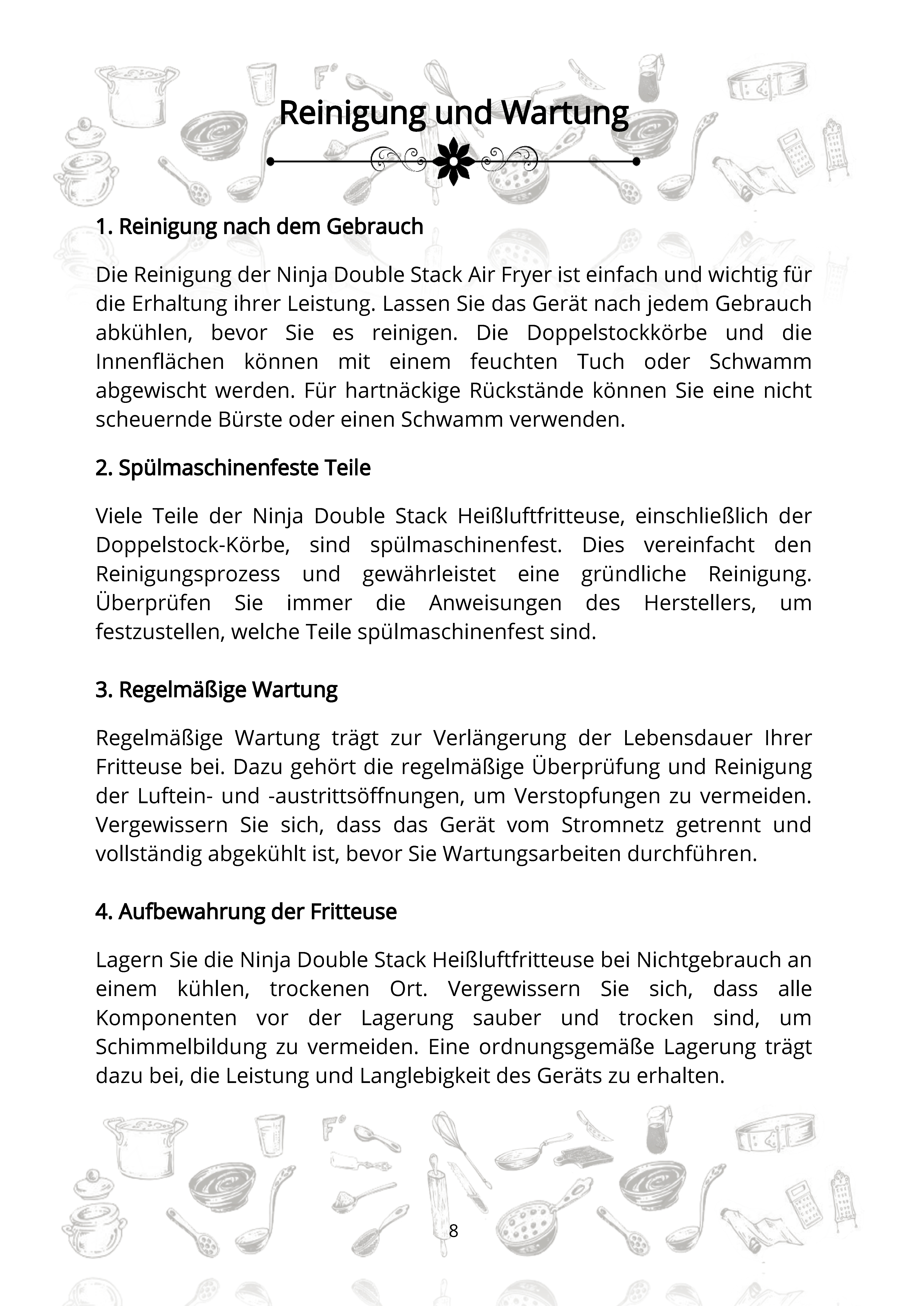 Reinigung und Wartung

1. Reinigung nach dem Gebrauch

Die Reinigung der Ninja Double Stack Air Fryer ist einfach und wichtig für die Erhaltung ihrer Leistung. Lassen Sie das Gerät nach jedem Gebrauch abkühlen, bevor Sie es reinigen. Die Doppelstockkörbe und die Innenflächen können mit einem feuchten Tuch oder Schwamm abgewischt werden. Für hartnäckige Rückstände können Sie eine nicht scheuernde Bürste oder einen Schwamm verwenden.

2. Spülmaschinenfeste Teile

Viele Teile der Ninja Double Stack Heißluftfritteuse, einschließlich der Doppelstock-Körbe, sind spülmaschinenfest. Dies vereinfacht den Reinigungsprozess und gewährleistet eine gründliche Reinigung. Überprüfen Sie immer die Anweisungen des Herstellers, um festzustellen, welche Teile spülmaschinenfest sind.

3. Regelmäßige Wartung

Regelmäßige Wartung trägt zur Verlängerung der Lebensdauer Ihrer Fritteuse bei. Dazu gehört die regelmäßige Überprüfung und Reinigung der Luftein- und -austrittsöffnungen, um Verstopfungen zu vermeiden. Vergewissern Sie sich, dass das Gerät vom Stromnetz getrennt und vollständig abgekühlt ist, bevor Sie Wartungsarbeiten durchführen.

4. Aufbewahrung der Fritteuse

Lagern Sie die Ninja Double Stack Heißluftfritteuse bei Nichtgebrauch an einem kühlen, trockenen Ort. Vergewissern Sie sich, dass alle Komponenten vor der Lagerung sauber und trocken sind, um Schimmelbildung zu vermeiden. Eine ordnungsgemäße Lagerung trägt dazu bei, die Leistung und Langlebigkeit des Geräts zu erhalten.

8